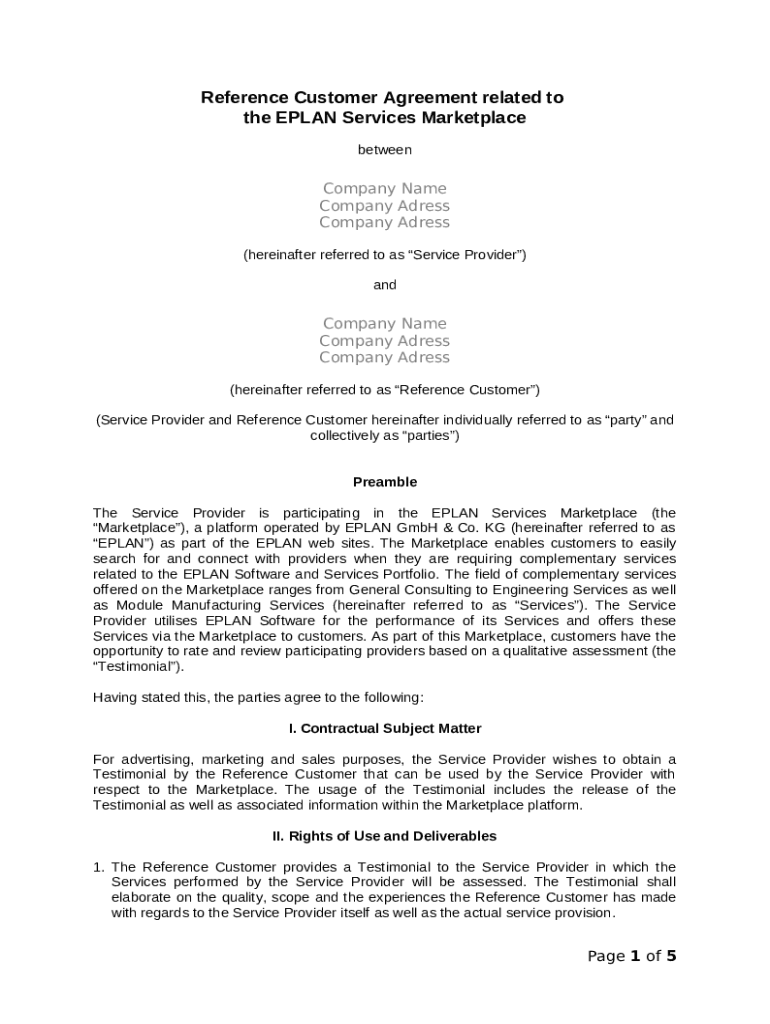 Reference Customer Agreement related to the EPLAN Services Marketplace

between

Company Name
Company Adress
Company Adress

(hereinafter referred to as “Service Provider”)

and

Company Name
Company Adress
Company Adress

(hereinafter referred to as “Reference Customer”)

(Service Provider and Reference Customer hereinafter individually referred to as “party” and collectively as “parties”)

Preamble

The Service Provider is participating in the EPLAN Services Marketplace (the “Marketplace”), a platform operated by EPLAN GmbH & Co. KG (hereinafter referred to as “EPLAN”) as part of the EPLAN web sites. The Marketplace enables customers to easily search for and connect with providers when they are requiring complementary services related to the EPLAN Software and Services Portfolio. The field of complementary services offered on the Marketplace ranges from General Consulting to Engineering Services as well as Module Manufacturing Services (hereinafter referred to as “Services”). The Service Provider utilises EPLAN Software for the performance of its Services and offers these Services via the Marketplace to customers. As part of this Marketplace, customers have the opportunity to rate and review participating providers based on a qualitative assessment (the “Testimonial”).

Having stated this, the parties agree to the following:

I. Contractual Subject Matter

For advertising, marketing and sales purposes, the Service Provider wishes to obtain a Testimonial by the Reference Customer that can be used by the Service Provider with respect to the Marketplace. The usage of the Testimonial includes the release of the Testimonial as well as associated information within the Marketplace platform.

II. Rights of Use and Deliverables

1. The Reference Customer provides a Testimonial to the Service Provider in which the Services performed by the Service Provider will be assessed. The Testimonial shall elaborate on the quality, scope and the experiences the Reference Customer has made with regards to the Service Provider itself as well as the actual service provision.

Page 1 of 5